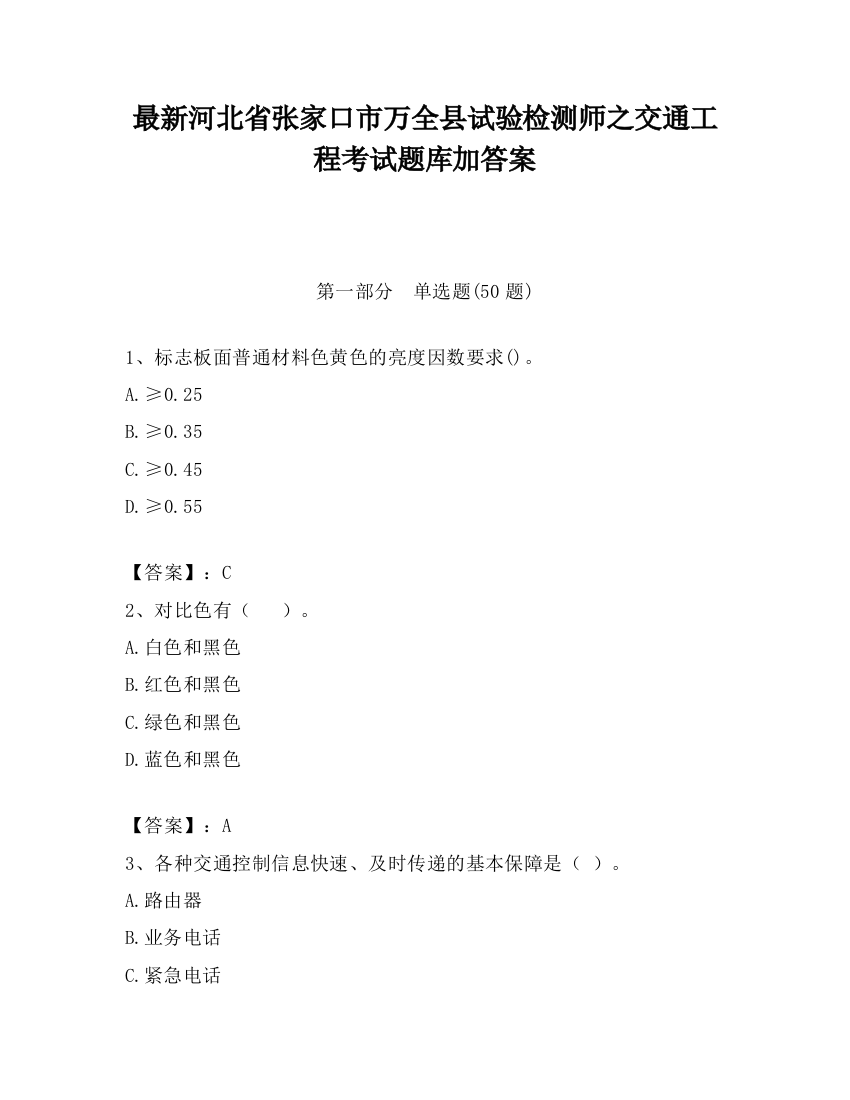 最新河北省张家口市万全县试验检测师之交通工程考试题库加答案

第一部分　单选题(50 题)

1、标志板面普通材料色黄色的亮度因数要求()。

A. ≥0.25

B. ≥0.35

C. ≥0.45

D. ≥0.55

【答案】：C

2、对比色有（　　）。

A. 白色和黑色

B. 红色和黑色

C. 绿色和黑色

D. 蓝色和黑色

【答案】：A

3、各种交通控制信息快速、及时传递的基本保障是（ ）。

A. 路由器

B. 业务电话

C. 紧急电话